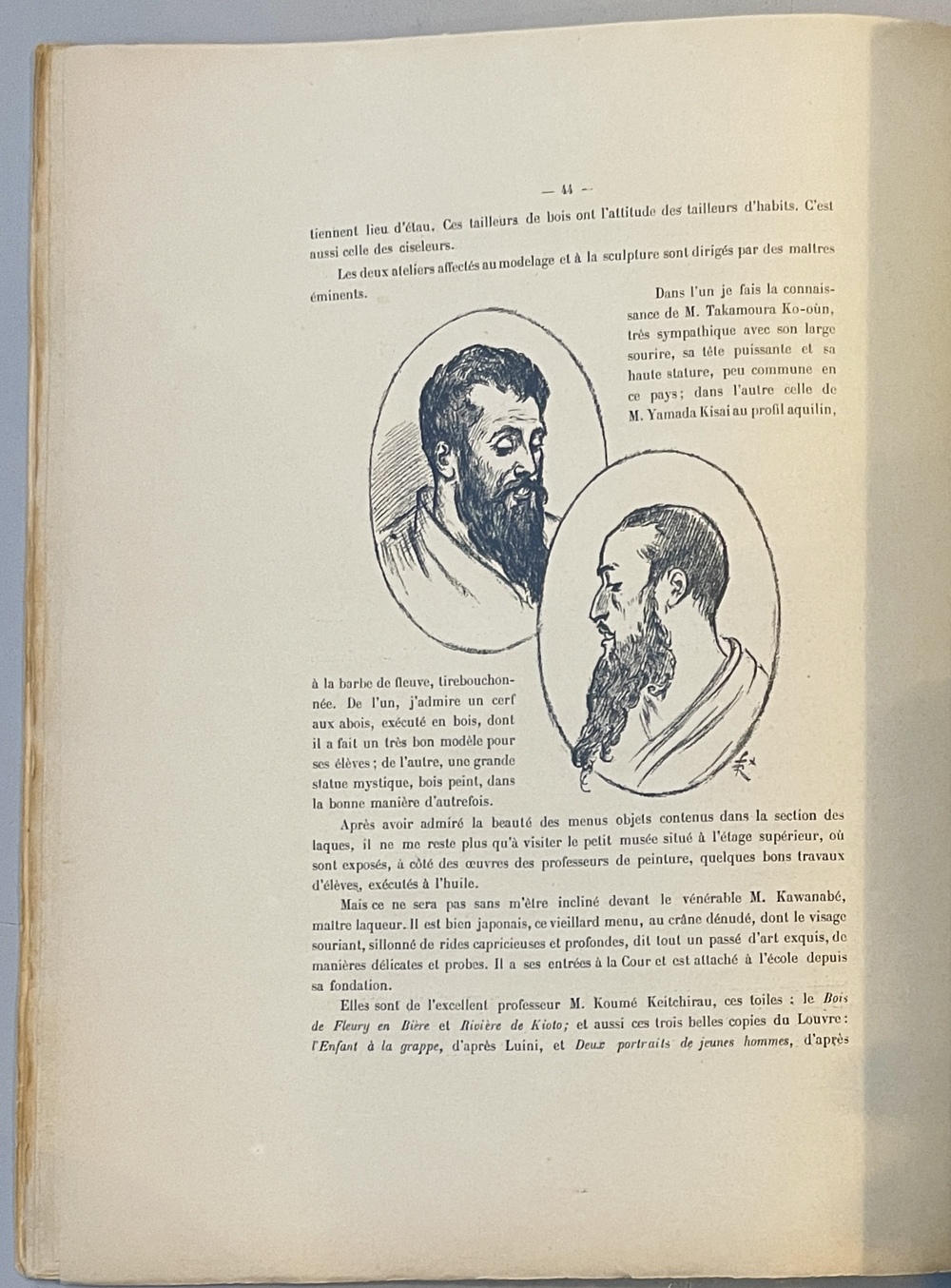 — 44 —

tiennent lieu d'étau. Ces tailleurs de bois ont l'attitude des tailleurs d'habits. C'est aussi celle des ciseleurs.

Les deux ateliers affectés au modelage et à la sculpture sont dirigés par des maîtres éminents.

Dans l'un je fais la connaissance de M. Takamoura Ko-oùn, très sympathique avec son large sourire, sa tête puissante et sa haute stature, peu commune en ce pays; dans l'autre celle de M. Yamada Kisaï au profil aquilin, à la barbe de fleuve, tirebouchonnée. De l'un, j'admire un cerf aux abois, exécuté en bois, dont il a fait un très bon modèle pour ses élèves; de l'autre, une grande statue mystique, bois peint, dans la bonne manière d'autrefois.

Après avoir admiré la beauté des menus objets contenus dans la section des laques, il ne me reste plus qu'à visiter le petit musée situé à l'étage supérieur, où sont exposés, à côté des œuvres des professeurs de peinture, quelques bons travaux d'élèves, exécutés à l'huile.

Mais ce ne sera pas sans m'être incliné devant le vénérable M. Kawanabé, maître laqueur. Il est bien japonais, ce vieillard menu, au crâne dénudé, dont le visage souriant, sillonné de rides capricieuses et profondes, dit tout un passé d'art exquis, de manières délicates et probes. Il a ses entrées à la Cour et est attaché à l'école depuis sa fondation.

Elles sont de l'excellent professeur M. Koumé Keitchirau, ces toiles : le Bois de Fleury en Bière et Rivière de Kioto; et aussi ces trois belles copies du Louvre: l'Enfant à la grappe, d'après Luini, et Deux portraits de jeunes hommes, d'après